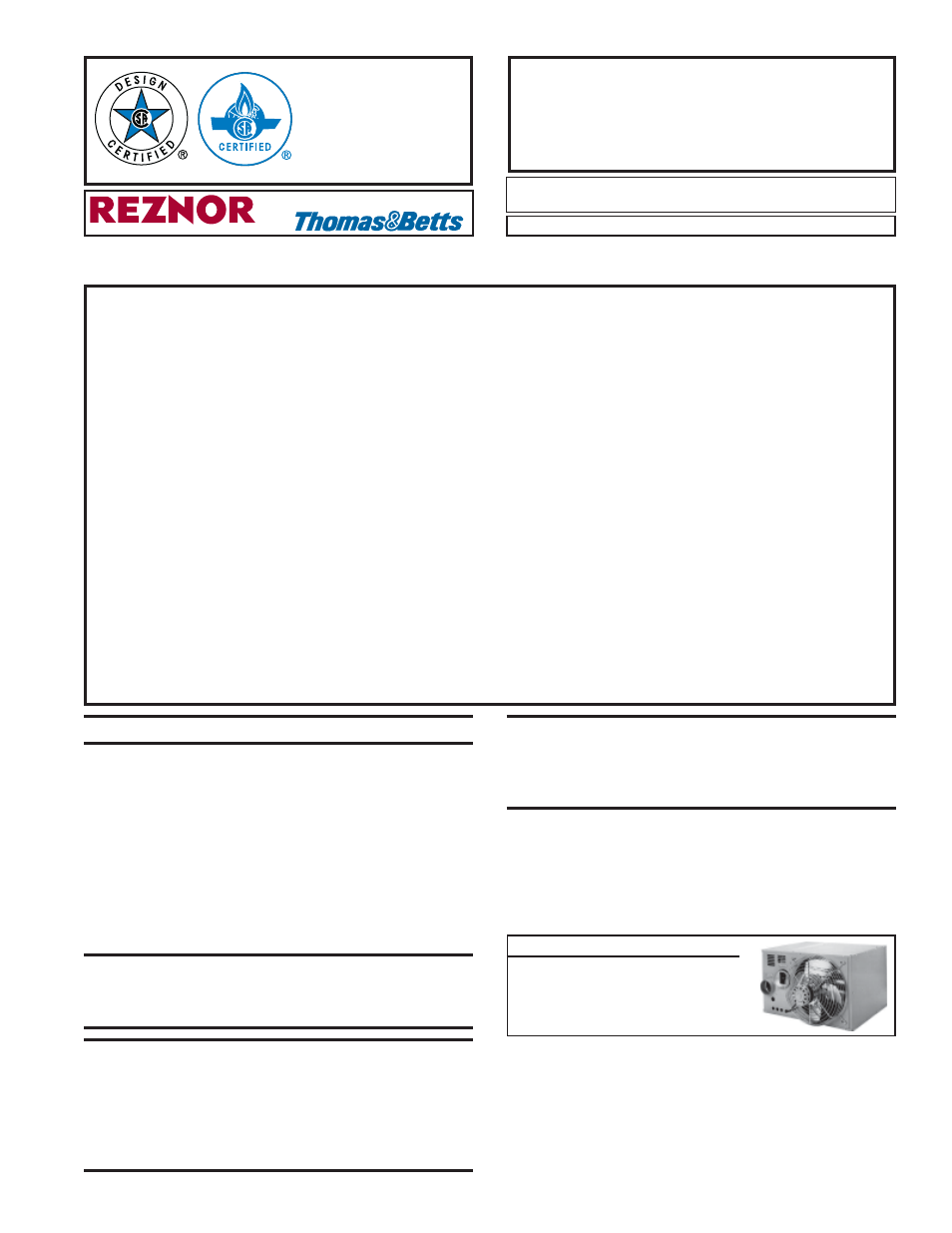 DESIGN CERTIFIED ®

CERTIFIED ®

REZNOR

Thomas&Betts